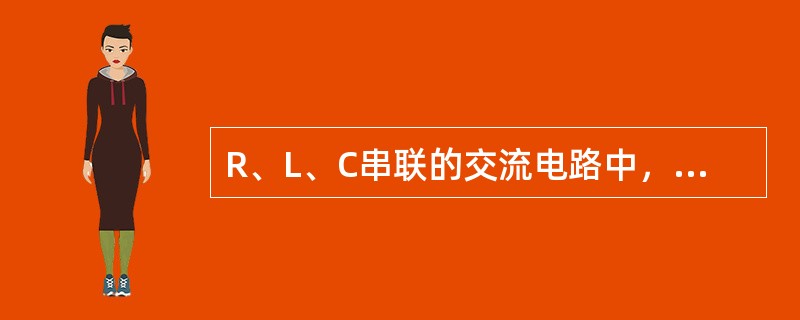 R、L、C串联的交流电路中，...